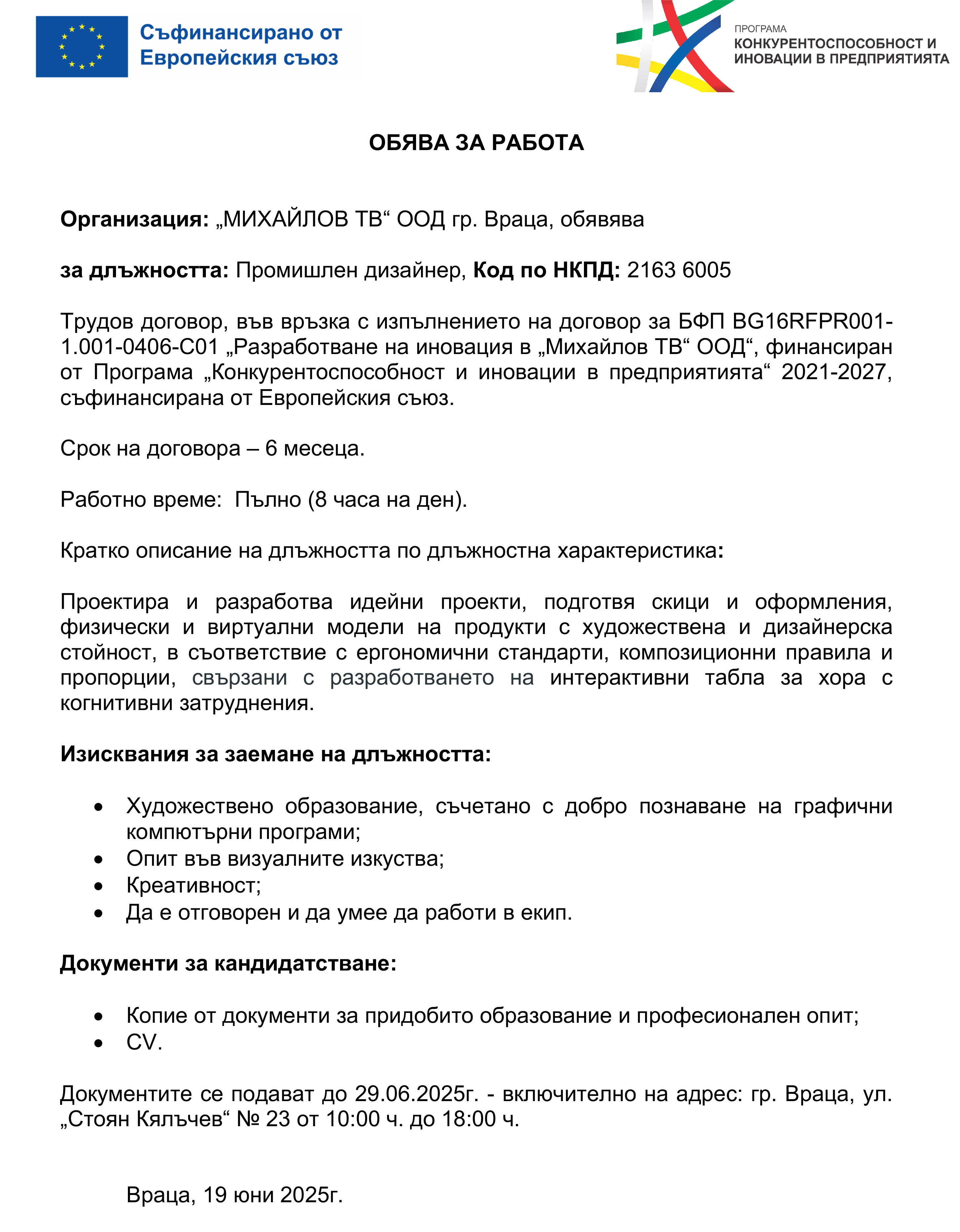 Съфинансирано от Европейския съюз

ПРОГРАМА
КОНКУРЕНТОСПОСОБНОСТ И ИНОВАЦИИ В ПРЕДПРИЯТИЯТА

ОБЯВА ЗА РАБОТА

Организация: „МИХАЙЛОВ ТВ“ ООД гр. Враца, обявява

за длъжността: Промишлен дизайнер, Код по НКПД: 2163 6005

Трудов договор, във връзка с изпълнението на договор за БФП BG16RFPR001-1.001-0406-C01 „Разработване на иновация в „Михайлов ТВ“ ООД“, финансиран от Програма „Конкурентоспособност и иновации в предприятията“ 2021-2027, съфинансирана от Европейския съюз.

Срок на договора – 6 месеца.

Работно време: Пълно (8 часа на ден).

Кратко описание на длъжността по длъжностна характеристика:

Проектира и разработва идейни проекти, подготвя скици и оформления, физически и виртуални модели на продукти с художествена и дизайнерска стойност, в съответствие с ергономични стандарти, композиционни правила и пропорции, свързани с разработването на интерактивни табла за хора с когнитивни затруднения.

Изисквания за заемане на длъжността:

• Художествено образование, съчетано с добро познаване на графични компютърни програми;
• Опит във визуалните изкуства;
• Креативност;
• Да е отговорен и да умее да работи в екип.

Документи за кандидатстване:

• Копие от документи за придобито образование и професионален опит;
• CV.

Документите се подават до 29.06.2025г. - включително на адрес: гр. Враца, ул. „Стоян Кялъчев“ № 23 от 10:00 ч. до 18:00 ч.

Враца, 19 юни 2025г.